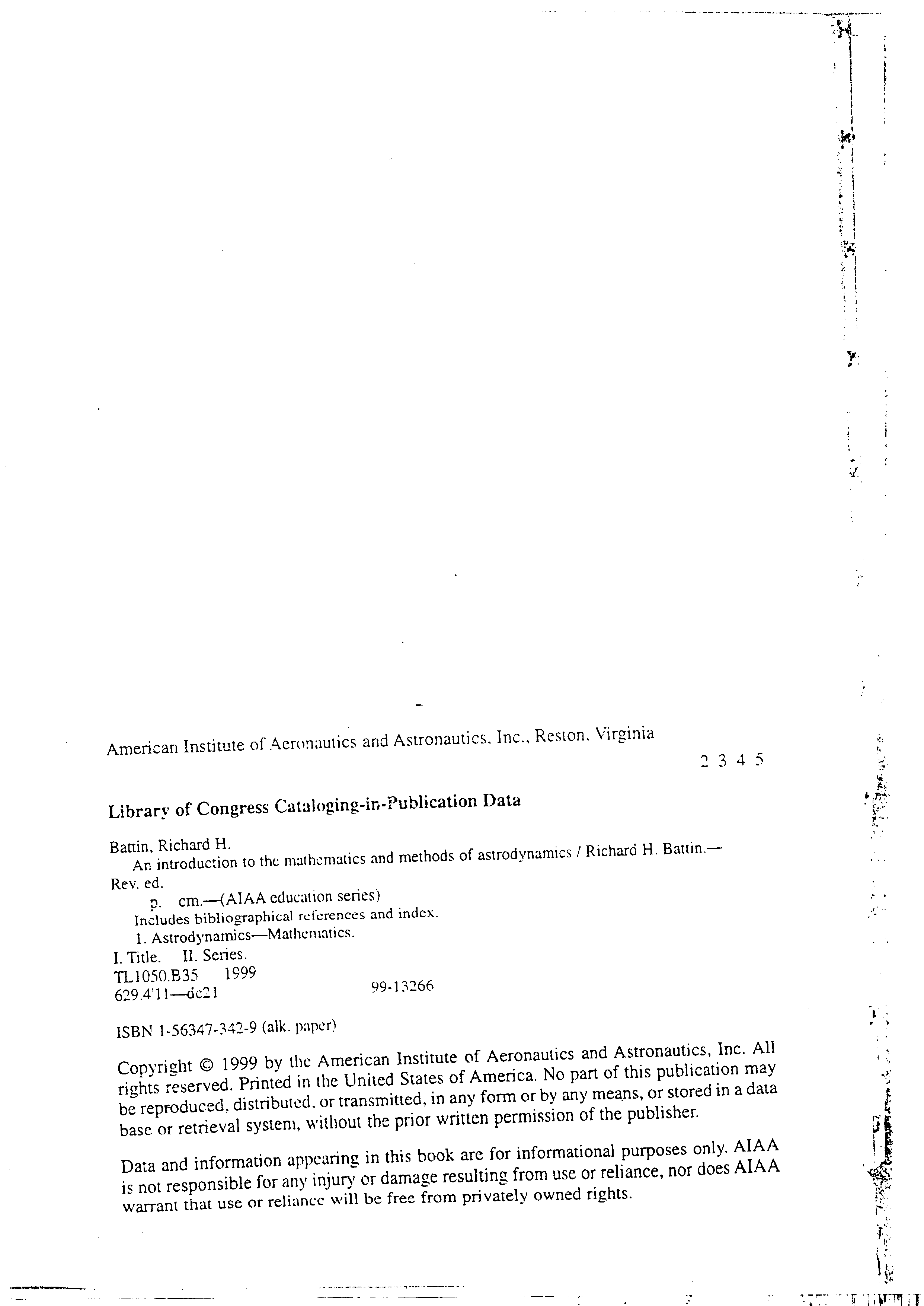 American Institute of Aeronautics and Astronautics, Inc., Reston, Virginia

2 3 4 5

Library of Congress Cataloging-in-Publication Data

Battin, Richard H.
An introduction to the mathematics and methods of astrodynamics / Richard H. Battin.—
Rev. ed.
p. cm.—(AIAA education series)
Includes bibliographical references and index.
1. Astrodynamics—Mathematics.
I. Title. II. Series.
TL1050.B35 1999
629.4'11—dc21 99-13266

ISBN 1-56347-342-9 (alk. paper)

Copyright © 1999 by the American Institute of Aeronautics and Astronautics, Inc. All rights reserved. Printed in the United States of America. No part of this publication may be reproduced, distributed, or transmitted, in any form or by any means, or stored in a data base or retrieval system, without the prior written permission of the publisher.

Data and information appearing in this book are for informational purposes only. AIAA is not responsible for any injury or damage resulting from use or reliance, nor does AIAA warrant that use or reliance will be free from privately owned rights.